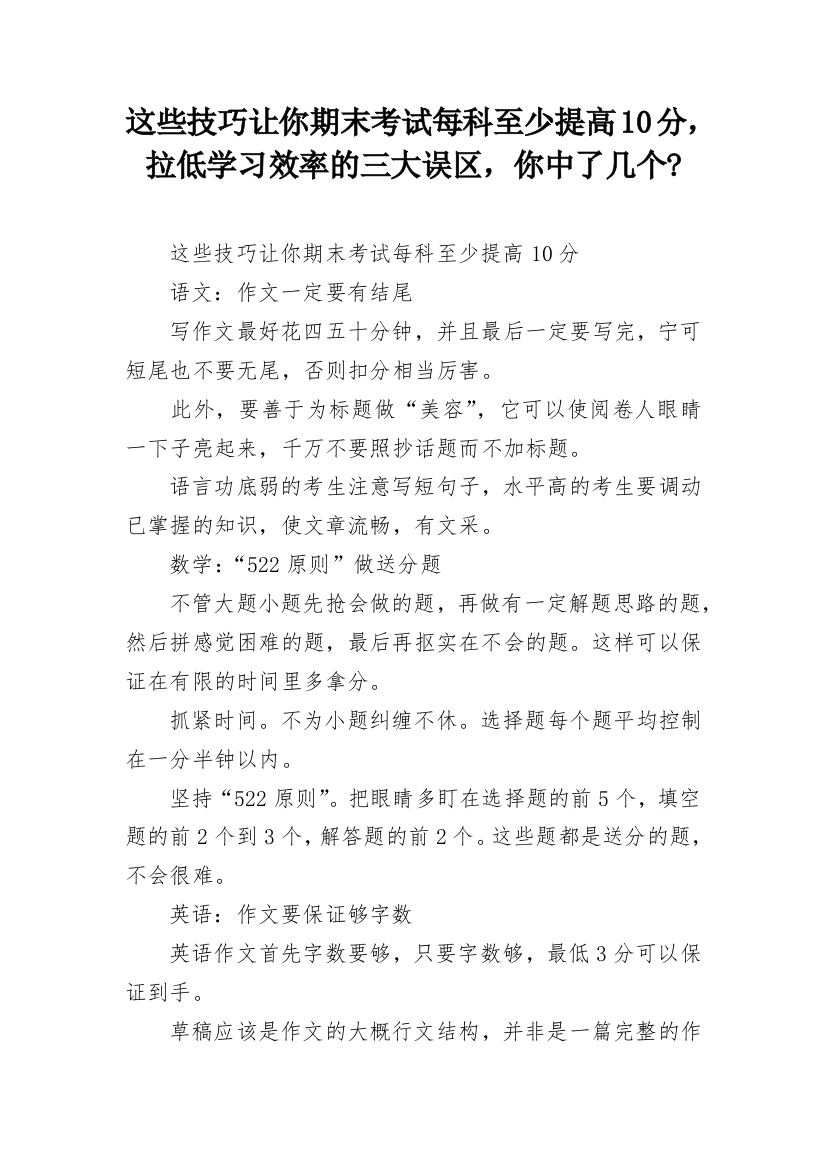 这些技巧让你期末考试每科至少提高10分，拉低学习效率的三大误区，你中了几个?

这些技巧让你期末考试每科至少提高 10 分

语文：作文一定要有结尾

写作文最好花四五十分钟，并且最后一定要写完，宁可短尾也不要无尾，否则扣分相当厉害。

此外，要善于为标题做“美容”，它可以使阅卷人眼睛一下子亮起来，千万不要照抄话题而不加标题。

语言功底弱的考生注意写短句子，水平高的考生要调动已掌握的知识，使文章流畅，有文采。

数学：“522 原则”做送分题

不管大题小题先抢会做的题，再做有一定解题思路的题，然后拼感觉困难的题，最后再抠实在不会的题。这样可以保证在有限的时间里多拿分。

抓紧时间。不为小题纠缠不休。选择题每个题平均控制在一分半钟以内。

坚持“522 原则”。把眼睛多盯在选择题的前 5 个，填空题的前 2 个到 3 个，解答题的前 2 个。这些题都是送分的题，不会很难。

英语：作文要保证够字数

英语作文首先字数要够，只要字数够，最低 3 分可以保证到手。

草稿应该是作文的大概行文结构，并非是一篇完整的作